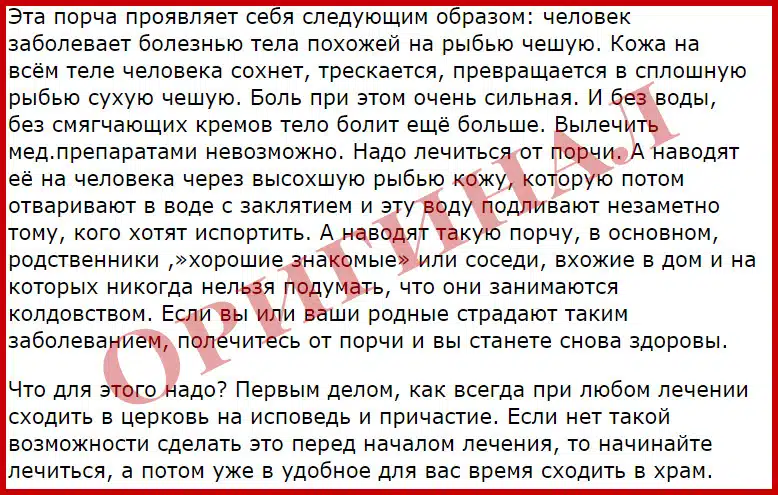 Эта порча проявляет себя следующим образом: человек заболевает болезнью тела похожей на рыбью чешую. Кожа на всём теле человека сохнет, трескается, превращается в сплошную рыбью сухую чешую. Боль при этом очень сильная. И без воды, без смягчающих кремов тело болит ещё больше. Вылечить мед.препаратами невозможно. Надо лечиться от порчи. А наводят её на человека через высохшую рыбью кожу, которую потом отваривают в воде с заклятием и эту воду подливают незаметно тому, кого хотят испортить. А наводят такую порчу, в основном, родственники ,»хорошие знакомые» или соседи, вхожие в дом и на которых никогда нельзя подумать, что они занимаются колдовством. Если вы или ваши родные страдают таким заболеванием, полечитесь от порчи и вы станете снова здоровы.

Что для этого надо? Первым делом, как всегда при любом лечении сходить в церковь на исповедь и причастие. Если нет такой возможности сделать это перед началом лечения, то начинайте лечиться, а потом уже в удобное для вас время сходить в храм.

ОРИГИНАЛ